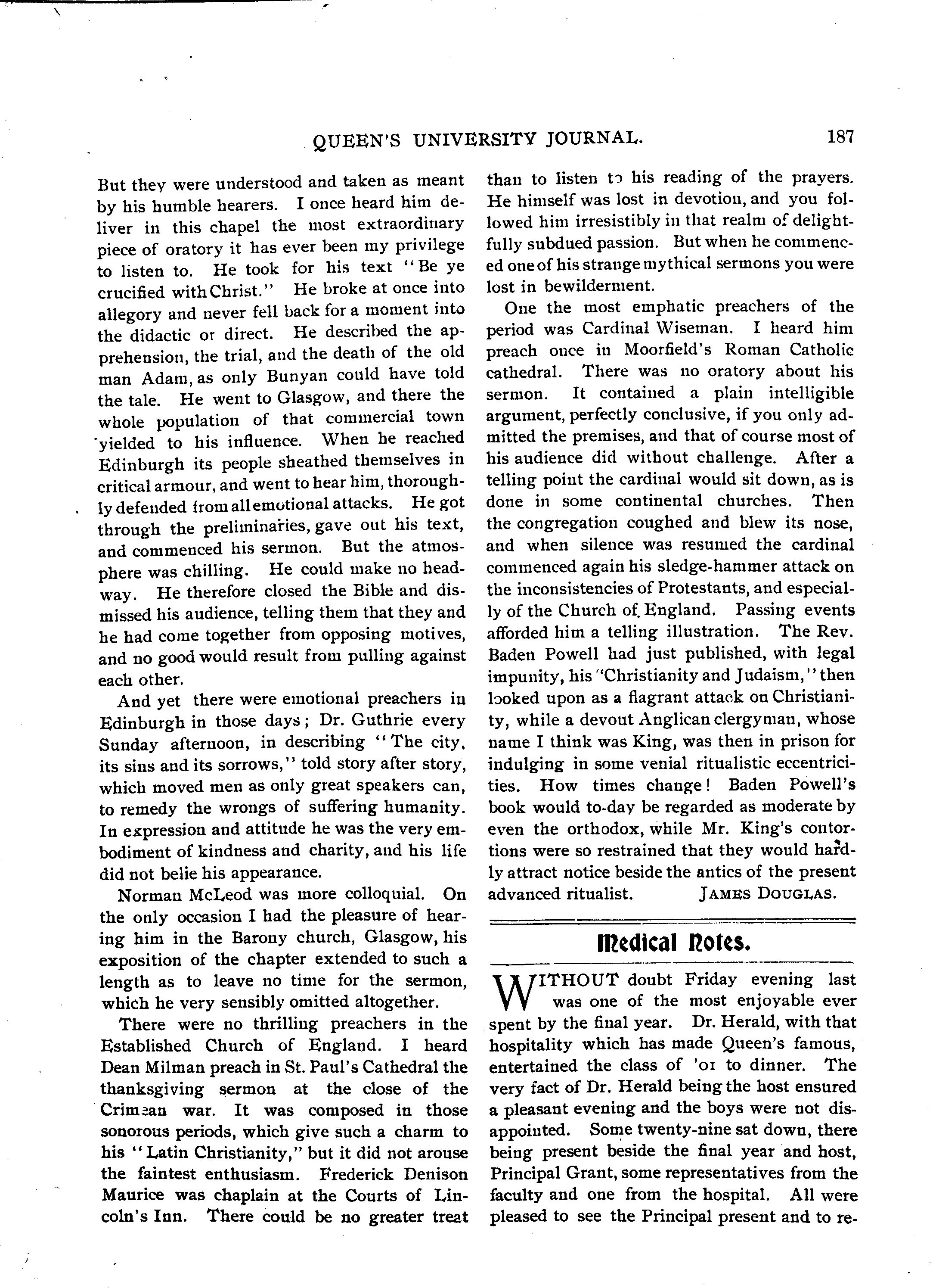 QUEEN'S UNIVERSITY JOURNAL. 187

But they were understood and taken as meant by his humble hearers. I once heard him deliver in this chapel the most extraordinary piece of oratory it has ever been my privilege to listen to. He took for his text "Be ye crucified with Christ." He broke at once into allegory and never fell back for a moment into the didactic or direct. He described the apprehension, the trial, and the death of the old man Adam, as only Bunyan could have told the tale. He went to Glasgow, and there the whole population of that commercial town yielded to his influence. When he reached Edinburgh its people sheathed themselves in critical armour, and went to hear him, thoroughly defended from all emotional attacks. He got through the preliminaries, gave out his text, and commenced his sermon. But the atmosphere was chilling. He could make no headway. He therefore closed the Bible and dismissed his audience, telling them that they and he had come together from opposing motives, and no good would result from pulling against each other.

And yet there were emotional preachers in Edinburgh in those days; Dr. Guthrie every Sunday afternoon, in describing "The city, its sins and its sorrows," told story after story, which moved men as only great speakers can, to remedy the wrongs of suffering humanity. In expression and attitude he was the very embodiment of kindness and charity, and his life did not belie his appearance.

Norman McLeod was more colloquial. On the only occasion I had the pleasure of hearing him in the Barony church, Glasgow, his exposition of the chapter extended to such a length as to leave no time for the sermon, which he very sensibly omitted altogether.

There were no thrilling preachers in the Established Church of England. I heard Dean Milman preach in St. Paul's Cathedral the thanksgiving sermon at the close of the Crimean war. It was composed in those sonorous periods, which give such a charm to his "Latin Christianity," but it did not arouse the faintest enthusiasm. Frederick Denison Maurice was chaplain at the Courts of Lincoln's Inn. There could be no greater treat than to listen to his reading of the prayers. He himself was lost in devotion, and you followed him irresistibly in that realm of delightfully subdued passion. But when he commenced one of his strange mythical sermons you were lost in bewilderment.

One the most emphatic preachers of the period was Cardinal Wiseman. I heard him preach once in Moorfield's Roman Catholic cathedral. There was no oratory about his sermon. It contained a plain intelligible argument, perfectly conclusive, if you only admitted the premises, and that of course most of his audience did without challenge. After a telling point the cardinal would sit down, as is done in some continental churches. Then the congregation coughed and blew its nose, and when silence was resumed the cardinal commenced again his sledge-hammer attack on the inconsistencies of Protestants, and especially of the Church of England. Passing events afforded him a telling illustration. The Rev. Baden Powell had just published, with legal impunity, his "Christianity and Judaism," then looked upon as a flagrant attack on Christianity, while a devout Anglican clergyman, whose name I think was King, was then in prison for indulging in some venial ritualistic eccentricities. How times change! Baden Powell's book would to-day be regarded as moderate by even the orthodox, while Mr. King's contortions were so restrained that they would hardly attract notice beside the antics of the present advanced ritualist. JAMES DOUGLAS.

Medical Notes.

WITHOUT doubt Friday evening last was one of the most enjoyable ever spent by the final year. Dr. Herald, with that hospitality which has made Queen's famous, entertained the class of '01 to dinner. The very fact of Dr. Herald being the host ensured a pleasant evening and the boys were not disappointed. Some twenty-nine sat down, there being present beside the final year and host, Principal Grant, some representatives from the faculty and one from the hospital. All were pleased to see the Principal present and to re-